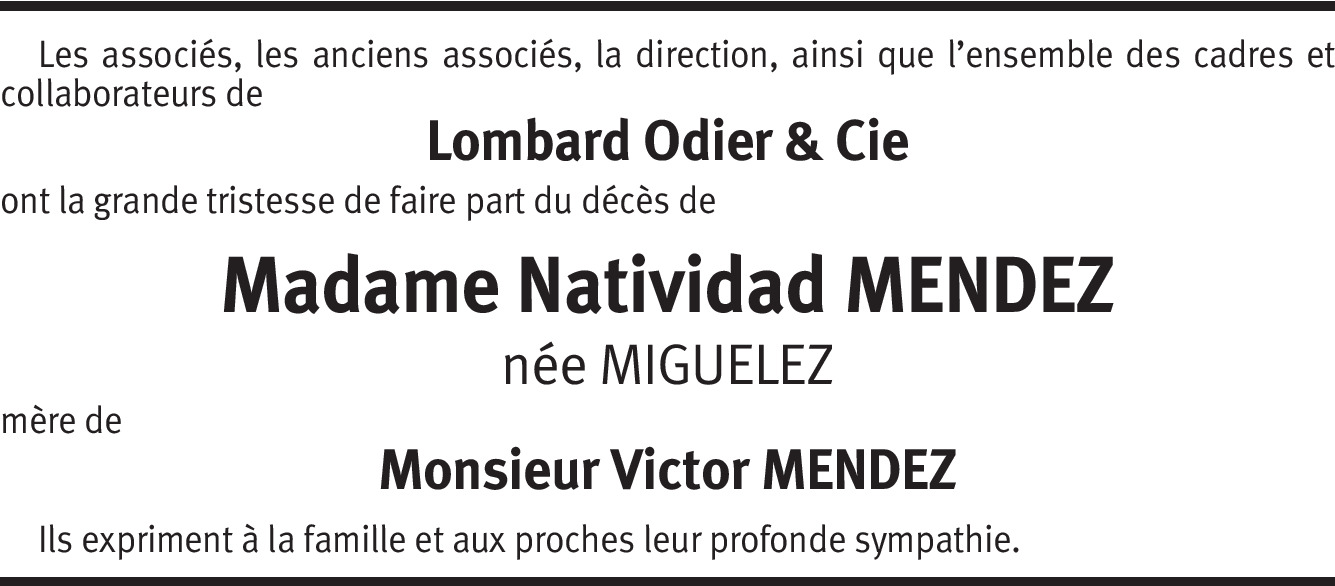 Les associés, les anciens associés, la direction, ainsi que l'ensemble des cadres et collaborateurs de

Lombard Odier & Cie

ont la grande tristesse de faire part du décès de

Madame Natividad MENDEZ

née MIGUELEZ

mère de

Monsieur Victor MENDEZ

Ils expriment à la famille et aux proches leur profonde sympathie.